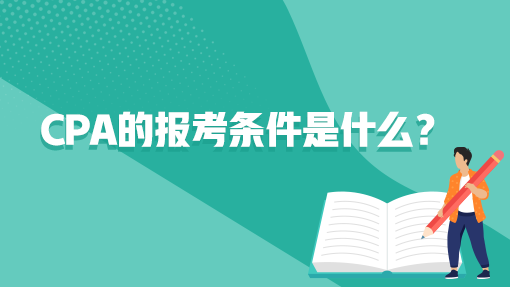 CPA的报考条件是什么？